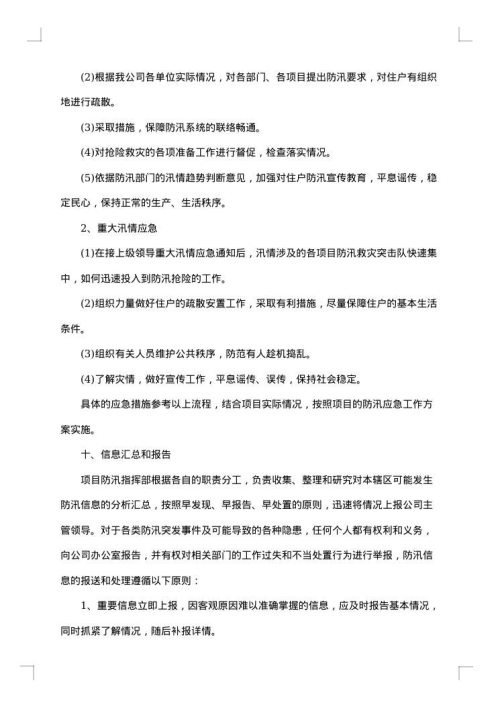 (2)根据我公司各单位实际情况，对各部门、各项目提出防汛要求，对住户有组织地进行疏散。

(3)采取措施，保障防汛系统的联络畅通。

(4)对抢险救灾的各项准备工作进行督促，检查落实情况。

(5)依据防汛部门的汛情趋势判断意见，加强对住户防汛宣传教育，平息谣传，稳定民心，保持正常的生产、生活秩序。

2、重大汛情应急

(1)在接上级领导重大汛情应急通知后，汛情涉及的各项目防汛救灾突击队快速集中，如何迅速投入到防汛抢险的工作。

(2)组织力量做好住户的疏散安置工作，采取有利措施，尽量保障住户的基本生活条件。

(3)组织有关人员维护公共秩序，防范有人趁机捣乱。

(4)了解灾情，做好宣传工作，平息谣传、误传，保持社会稳定。

具体的应急措施参考以上流程，结合项目实际情况，按照项目的防汛应急工作方案实施。

十、信息汇总和报告

项目防汛指挥部根据各自的职责分工，负责收集、整理和研究对本辖区可能发生防汛信息的分析汇总，按照早发现、早报告、早处置的原则，迅速将情况上报公司主管领导。对于各类防汛突发事件及可能导致的各种隐患，任何个人都有权利和义务，向公司办公室报告，并有权对相关部门的工作过失和不当处置行为进行举报，防汛信息的报送和处理遵循以下原则：

1、重要信息立即上报，因客观原因难以准确掌握的信息，应及时报告基本情况，同时抓紧了解情况，随后补报详情。